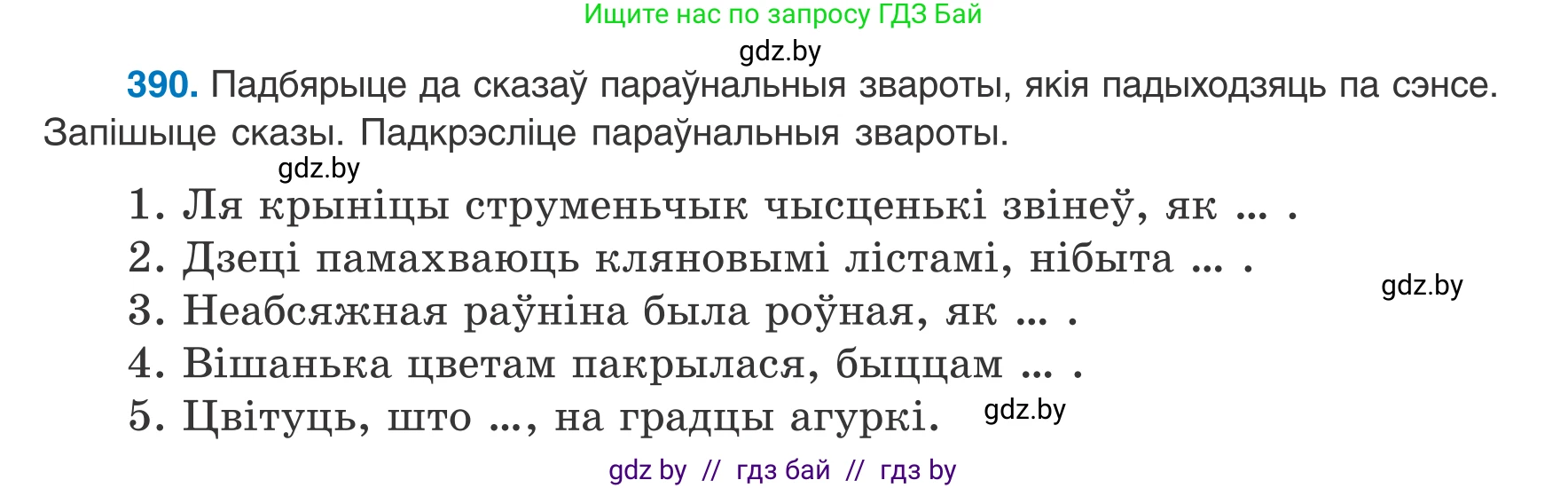 Ищите нас по запросу ГДЗ Бай

gdz.by

390. Падбярыце да сказаў параўнальныя звароты, якія падыходзяць па сэнсе. Запішыце сказы. Падкрэсліце параўнальныя звароты.

gdz.by

1. Ля крыніцы струменьчык чысценькі звінеў, як ... .
2. Дзеці памахваюць кляновымі лістамі, нібыта ... .
3. Неабсяжная раўніна была роўная, як ... .
4. Вішанька цветам пакрылася, быццам ... .
5. Цвітуць, што ..., на градцы агуркі.

gdz.by

gdz.by

gdz by // гдз бай // гдз by